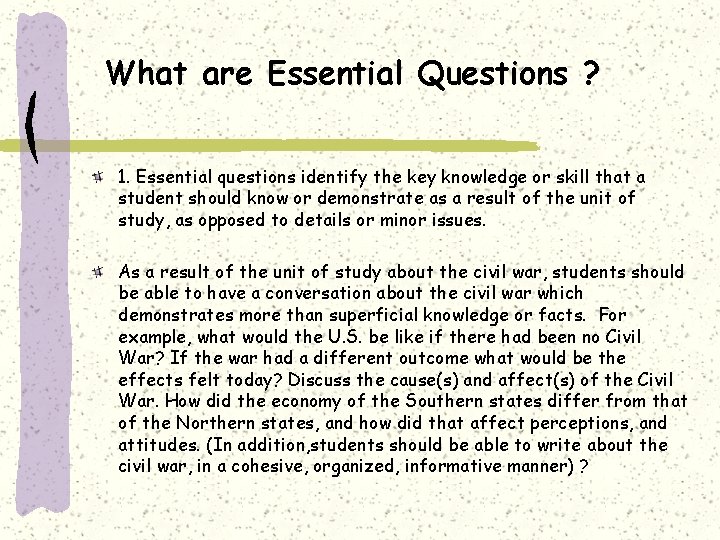 What are Essential Questions ?

1. Essential questions identify the key knowledge or skill that a student should know or demonstrate as a result of the unit of study, as opposed to details or minor issues.

As a result of the unit of study about the civil war, students should be able to have a conversation about the civil war which demonstrates more than superficial knowledge or facts. For example, what would the U.S. be like if there had been no Civil War? If the war had a different outcome what would be the effects felt today? Discuss the cause(s) and affect(s) of the Civil War. How did the economy of the Southern states differ from that of the Northern states, and how did that affect perceptions, and attitudes. (In addition,students should be able to write about the civil war, in a cohesive, organized, informative manner) ?